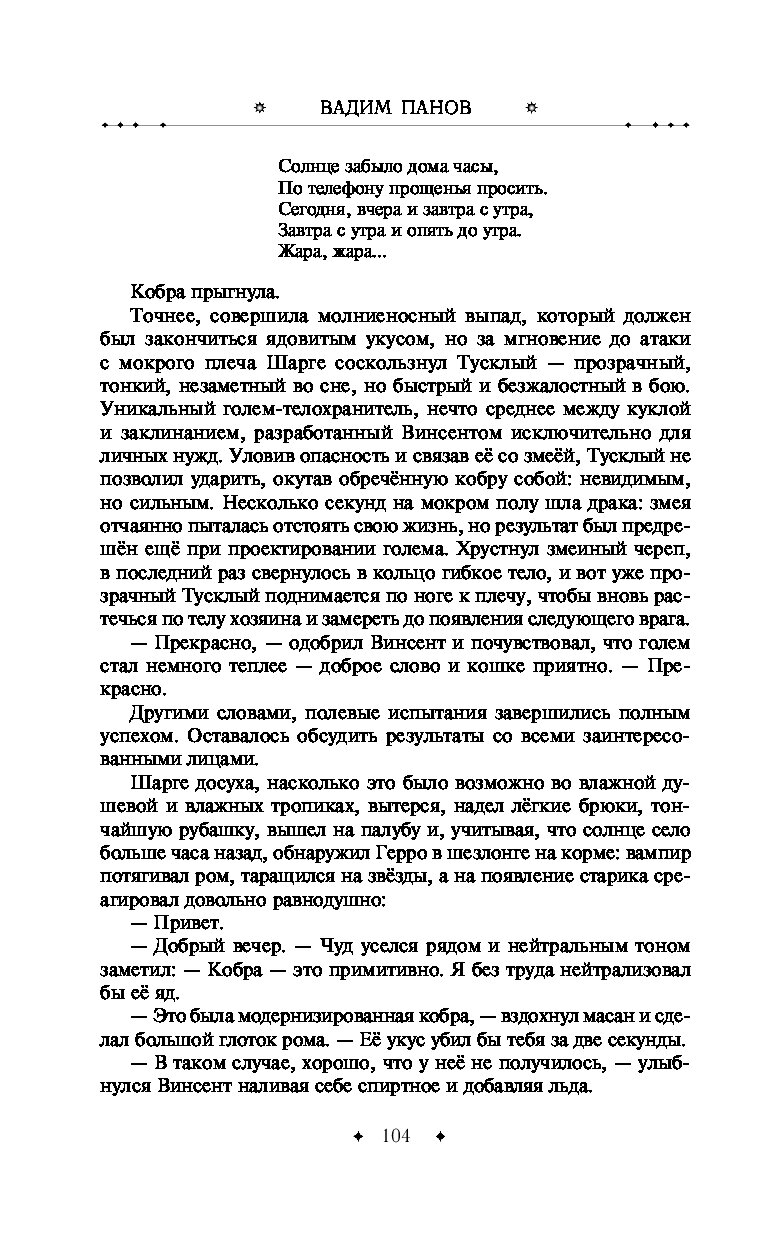 ВАДИМ ПАНОВ

Солнце забыло дома часы,
По телефону прощенья просить.
Сегодня, вчера и завтра с утра,
Завтра с утра и опять до утра.
Жара, жара...

Кобра прыгнула.

Точнее, совершила молниеносный выпад, который должен был закончиться ядовитым укусом, но за мгновение до атаки с мокрого плеча Шарге соскользнул Тусклый — прозрачный, тонкий, незаметный во сне, но быстрый и безжалостный в бою. Уникальный голем-телохранитель, нечто среднее между куклой и заклинанием, разработанный Винсентом исключительно для личных нужд. Уловив опасность и связав её со змеёй, Тусклый не позволил ударить, окутав обречённую кобру собой: невидимым, но сильным. Несколько секунд на мокром полу шла драка: змея отчаянно пыталась отстоять свою жизнь, но результат был предрешён ещё при проектировании голема. Хрустнул змеиный череп, в последний раз свернулось в кольцо гибкое тело, и вот уже прозрачный Тусклый поднимается по ноге к плечу, чтобы вновь растечься по телу хозяина и замереть до появления следующего врага.

— Прекрасно, — одобрил Винсент и почувствовал, что голем стал немного теплее — доброе слово и кошке приятно. — Прекрасно.

Другими словами, полевые испытания завершились полным успехом. Оставалось обсудить результаты со всеми заинтересованными лицами.

Шарге досуха, насколько это было возможно во влажной душевой и влажных тропиках, вытерся, надел лёгкие брюки, тончайшую рубашку, вышел на палубу и, учитывая, что солнце село больше часа назад, обнаружил Герро в шезлонге на корме: вампир потягивал ром, таращился на звёзды, а на появление старика среагировал довольно равнодушно:

— Привет.

— Добрый вечер. — Чуд уселся рядом и нейтральным тоном заметил: — Кобра — это примитивно. Я без труда нейтрализовал бы её яд.

— Это была модернизированная кобра, — вздохнул масан и сделал большой глоток рома. — Её укус убил бы тебя за две секунды.

— В таком случае, хорошо, что у неё не получилось, — улыбнулся Винсент наливая себе спиртное и добавляя льда.

104